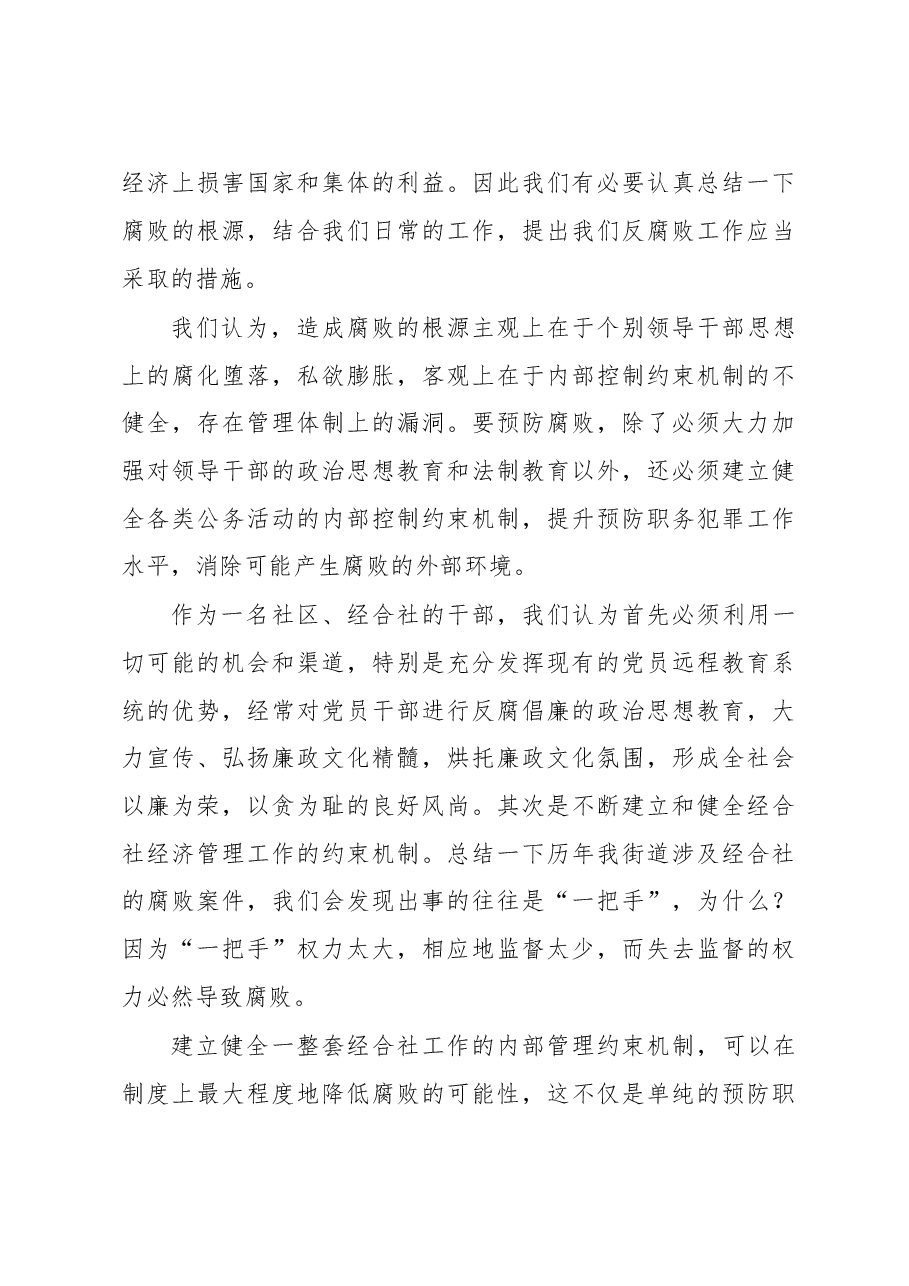 经济上损害国家和集体的利益。因此我们有必要认真总结一下腐败的根源，结合我们日常的工作，提出我们反腐败工作应当采取的措施。

我们认为，造成腐败的根源主观上在于个别领导干部思想上的腐化堕落，私欲膨胀，客观上在于内部控制约束机制的不健全，存在管理体制上的漏洞。要预防腐败，除了必须大力加强对领导干部的政治思想教育和法制教育以外，还必须建立健全各类公务活动的内部控制约束机制，提升预防职务犯罪工作水平，消除可能产生腐败的外部环境。

作为一名社区、经合社的干部，我们认为首先必须利用一切可能的机会和渠道，特别是充分发挥现有的党员远程教育系统的优势，经常对党员干部进行反腐倡廉的政治思想教育，大力宣传、弘扬廉政文化精髓，烘托廉政文化氛围，形成全社会以廉为荣，以贪为耻的良好风尚。其次是不断建立和健全经合社经济管理工作的约束机制。总结一下历年我街道涉及经合社的腐败案件，我们会发现出事的往往是“一把手”，为什么？因为“一把手”权力太大，相应地监督太少，而失去监督的权力必然导致腐败。

建立健全一整套经合社工作的内部管理约束机制，可以在制度上最大程度地降低腐败的可能性，这不仅是单纯的预防职